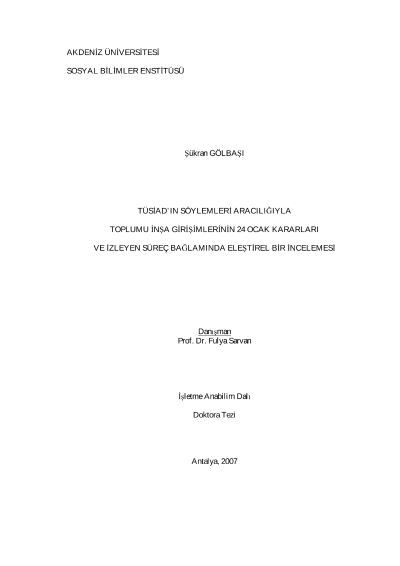 AKDENİZ ÜNİVERSİTESİ

SOSYAL BİLİMLER ENSTİTÜSÜ

Şükran GÖLBAŞI

TÜSİAD'IN SÖYLEMLERİ ARACILIĞIYLA

TOPLUMU İNŞA GİRİŞİMLERİNİN 24 OCAK KARARLARI

VE İZLEYEN SÜREÇ BAĞLAMINDA ELEŞTİREL BİR İNCELEMESİ

Danışman
Prof. Dr. Fulya Sarvan

İşletme Anabilim Dalı

Doktora Tezi

Antalya, 2007